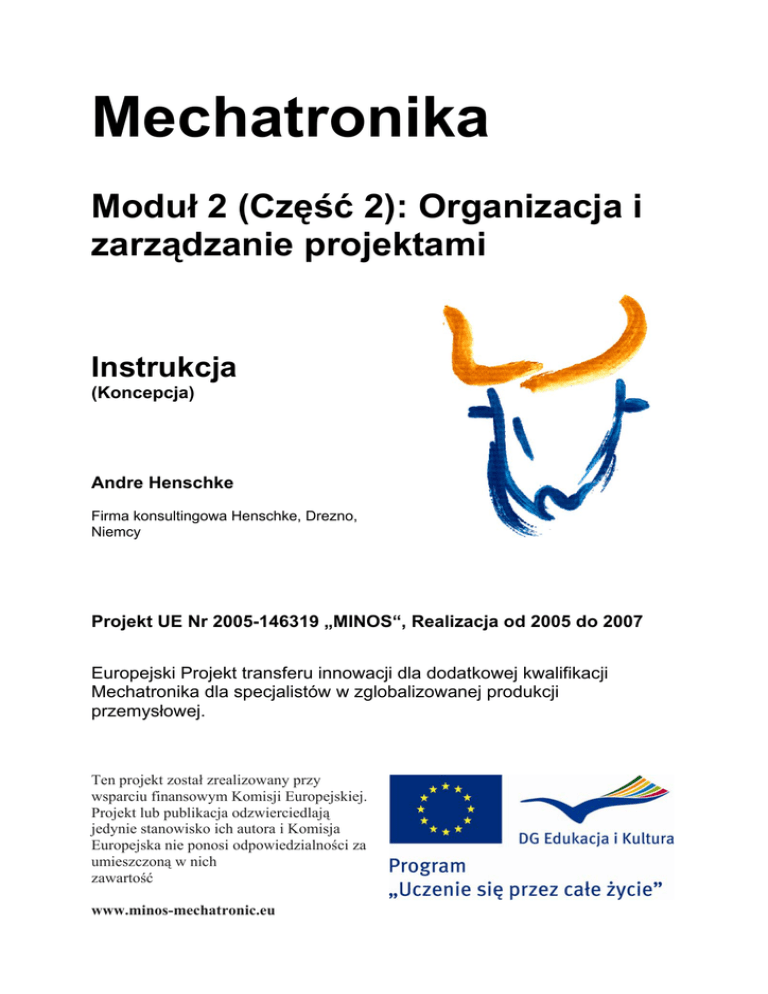 Mechatronika

Moduł 2 (Część 2): Organizacja i zarządzanie projektami

Instrukcja
(Koncepcja)

Andre Henschke

Firma konsultingowa Henschke, Drezno, Niemcy

Projekt UE Nr 2005-146319 „MINOS“, Realizacja od 2005 do 2007

Europejski Projekt transferu innowacji dla dodatkowej kwalifikacji Mechatronika dla specjalistów w zglobalizowanej produkcji przemysłowej.

Ten projekt został zrealizowany przy wsparciu finansowym Komisji Europejskiej. Projekt lub publikacja odzwierciedlają jedynie stanowisko ich autora i Komisja Europejska nie ponosi odpowiedzialności za umieszczoną w nich zawartość

www.minos-mechatronic.eu

DG Edukacja i Kultura

Program
„Uczenie się przez całe życie”